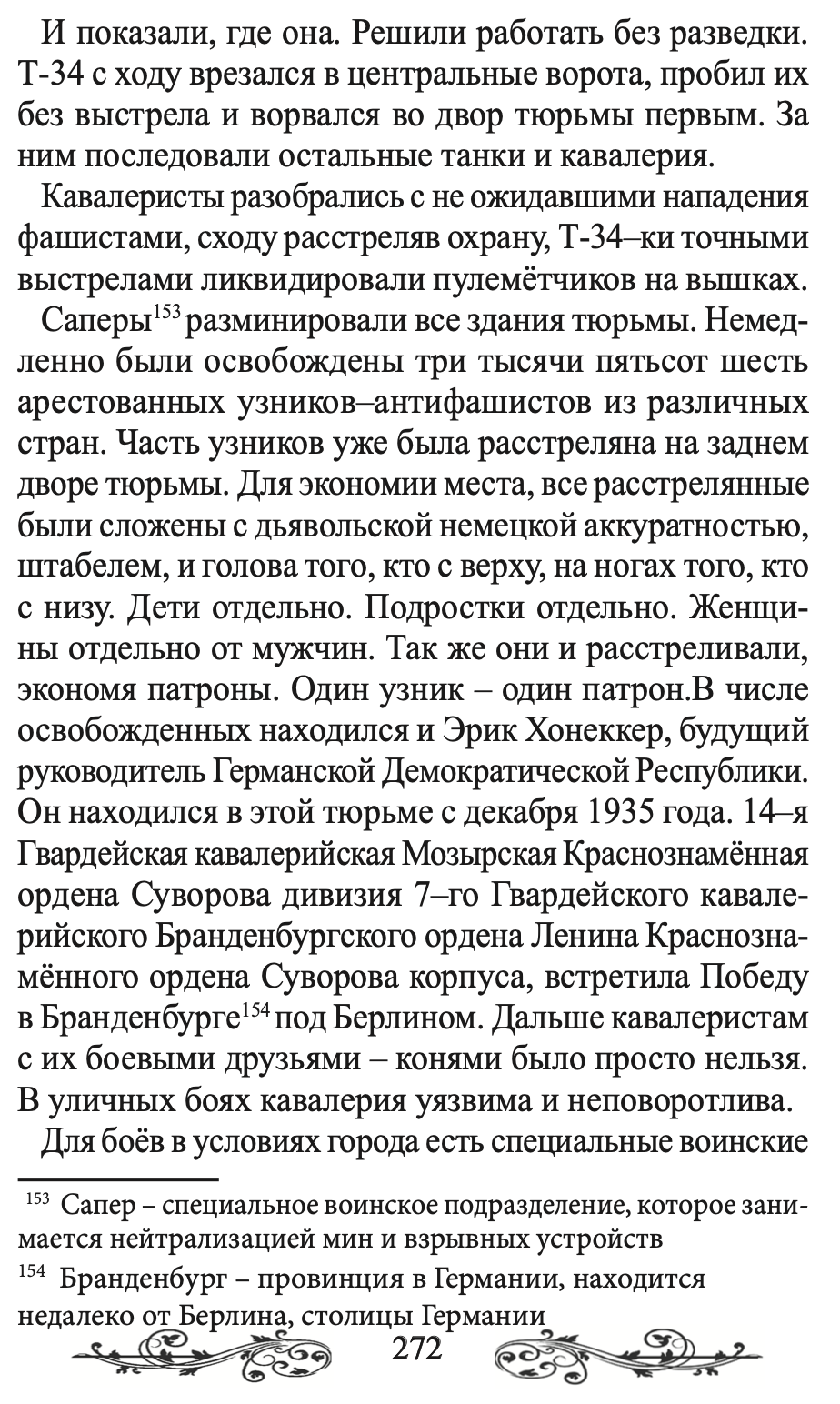 И показали, где она. Решили работать без разведки. Т-34 с ходу врезался в центральные ворота, пробил их без выстрела и ворвался во двор тюрьмы первым. За ним последовали остальные танки и кавалерия.

Кавалеристы разобрались с не ожидавшими нападения фашистами, сходу расстреляв охрану, Т-34–ки точными выстрелами ликвидировали пулемётчиков на вышках.

Саперы$^{153}$ разминировали все здания тюрьмы. Немедленно были освобождены три тысячи пятьсот шесть арестованных узников–антифашистов из различных стран. Часть узников уже была расстреляна на заднем дворе тюрьмы. Для экономии места, все расстрелянные были сложены с дьявольской немецкой аккуратностью, штабелем, и голова того, кто с верху, на ногах того, кто с низу. Дети отдельно. Подростки отдельно. Женщины отдельно от мужчин. Так же они и расстреливали, экономя патроны. Один узник – один патрон.В числе освобожденных находился и Эрик Хонеккер, будущий руководитель Германской Демократической Республики. Он находился в этой тюрьме с декабря 1935 года. 14–я Гвардейская кавалерийская Мозырская Краснознамённая ордена Суворова дивизия 7–го Гвардейского кавалерийского Бранденбургского ордена Ленина Краснознамённого ордена Суворова корпуса, встретила Победу в Бранденбурге$^{154}$ под Берлином. Дальше кавалеристам с их боевыми друзьями – конями было просто нельзя. В уличных боях кавалерия уязвима и неповоротлива.

Для боёв в условиях города есть специальные воинские

$^{153}$ Сапер – специальное воинское подразделение, которое занимается нейтрализацией мин и взрывных устройств

$^{154}$ Бранденбург – провинция в Германии, находится недалеко от Берлина, столицы Германии

272